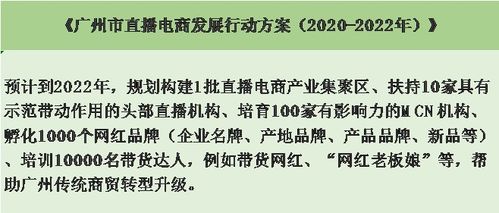 《广州市直播电商发展行动方案（2020-2022年）》

预计到2022年，规划构建1批直播电商产业集聚区、扶持10家具有示范带动作用的头部直播机构、培育100家有影响力的MCN机构、孵化1000个网红品牌（企业名牌、产地品牌、产品品牌、新品等）、培训10000名带货达人，例如带货网红、“网红老板娘”等，帮助广州传统商贸转型升级。